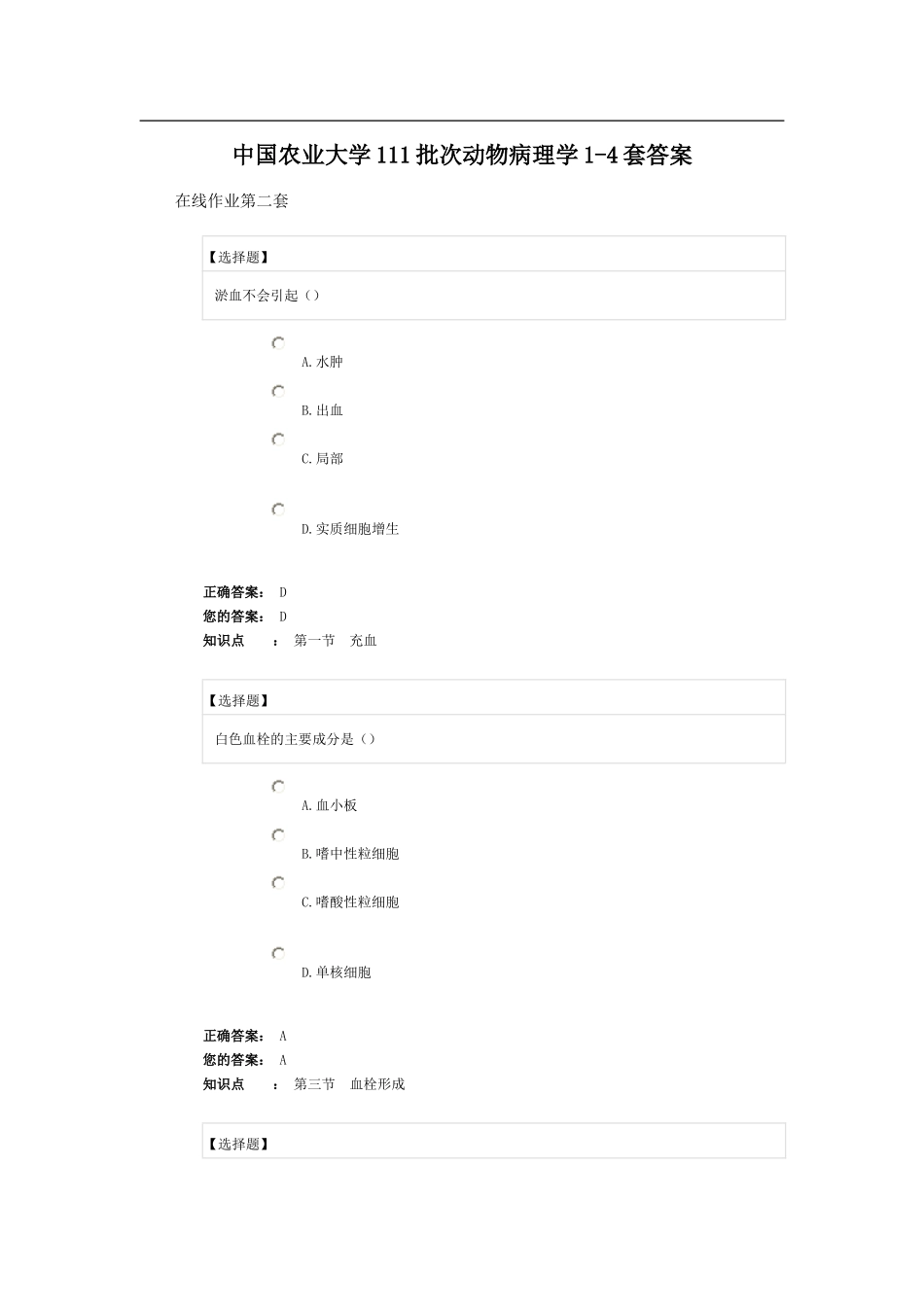 中国农业大学111批次动物病理学1-4套答案

在线作业第二套

【选择题】

淤血不会引起（）

A.水肿

B.出血

C.局部

D.实质细胞增生

正确答案： D
您的答案： D
知识点 ： 第一节 充血

【选择题】

白色血栓的主要成分是（）

A.血小板

B.嗜中性粒细胞

C.嗜酸性粒细胞

D.单核细胞

正确答案： A
您的答案： A
知识点 ： 第三节 血栓形成

【选择题】